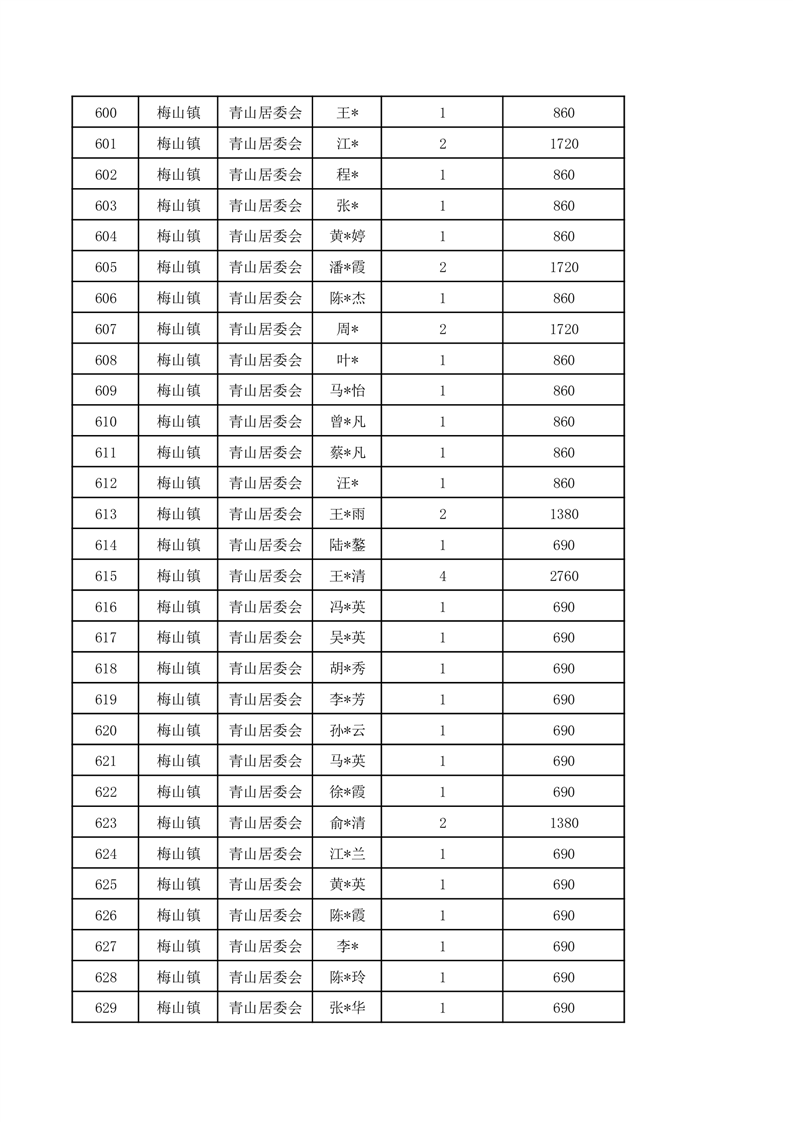 | 600 | 梅山镇 | 青山居委会 | 王* | 1 | 860 |
|---|---|---|---|---|---|
| 601 | 梅山镇 | 青山居委会 | 江* | 2 | 1720 |
| 602 | 梅山镇 | 青山居委会 | 程* | 1 | 860 |
| 603 | 梅山镇 | 青山居委会 | 张* | 1 | 860 |
| 604 | 梅山镇 | 青山居委会 | 黄*婷 | 1 | 860 |
| 605 | 梅山镇 | 青山居委会 | 潘*霞 | 2 | 1720 |
| 606 | 梅山镇 | 青山居委会 | 陈*杰 | 1 | 860 |
| 607 | 梅山镇 | 青山居委会 | 周* | 2 | 1720 |
| 608 | 梅山镇 | 青山居委会 | 叶* | 1 | 860 |
| 609 | 梅山镇 | 青山居委会 | 马*怡 | 1 | 860 |
| 610 | 梅山镇 | 青山居委会 | 曾*凡 | 1 | 860 |
| 611 | 梅山镇 | 青山居委会 | 蔡*凡 | 1 | 860 |
| 612 | 梅山镇 | 青山居委会 | 汪* | 1 | 860 |
| 613 | 梅山镇 | 青山居委会 | 王*雨 | 2 | 1380 |
| 614 | 梅山镇 | 青山居委会 | 陆*鳌 | 1 | 690 |
| 615 | 梅山镇 | 青山居委会 | 王*清 | 4 | 2760 |
| 616 | 梅山镇 | 青山居委会 | 冯*英 | 1 | 690 |
| 617 | 梅山镇 | 青山居委会 | 吴*英 | 1 | 690 |
| 618 | 梅山镇 | 青山居委会 | 胡*秀 | 1 | 690 |
| 619 | 梅山镇 | 青山居委会 | 李*芳 | 1 | 690 |
| 620 | 梅山镇 | 青山居委会 | 孙*云 | 1 | 690 |
| 621 | 梅山镇 | 青山居委会 | 马*英 | 1 | 690 |
| 622 | 梅山镇 | 青山居委会 | 徐*霞 | 1 | 690 |
| 623 | 梅山镇 | 青山居委会 | 俞*清 | 2 | 1380 |
| 624 | 梅山镇 | 青山居委会 | 江*兰 | 1 | 690 |
| 625 | 梅山镇 | 青山居委会 | 黄*英 | 1 | 690 |
| 626 | 梅山镇 | 青山居委会 | 陈*霞 | 1 | 690 |
| 627 | 梅山镇 | 青山居委会 | 李* | 1 | 690 |
| 628 | 梅山镇 | 青山居委会 | 陈*玲 | 1 | 690 |
| 629 | 梅山镇 | 青山居委会 | 张*华 | 1 | 690 |